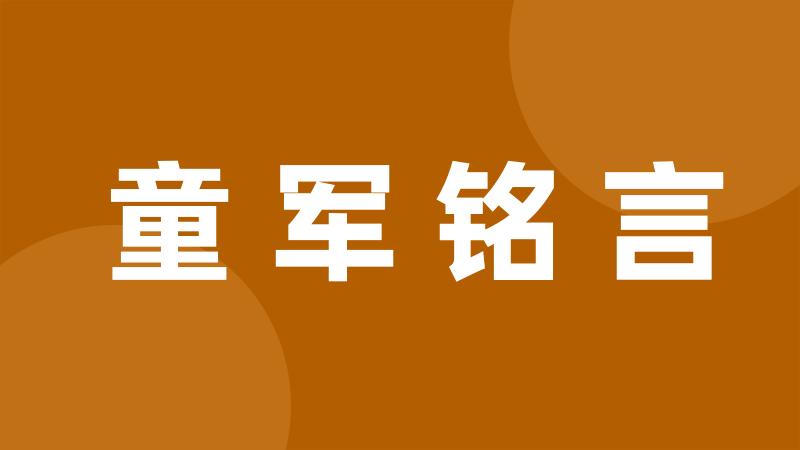 童军铭言